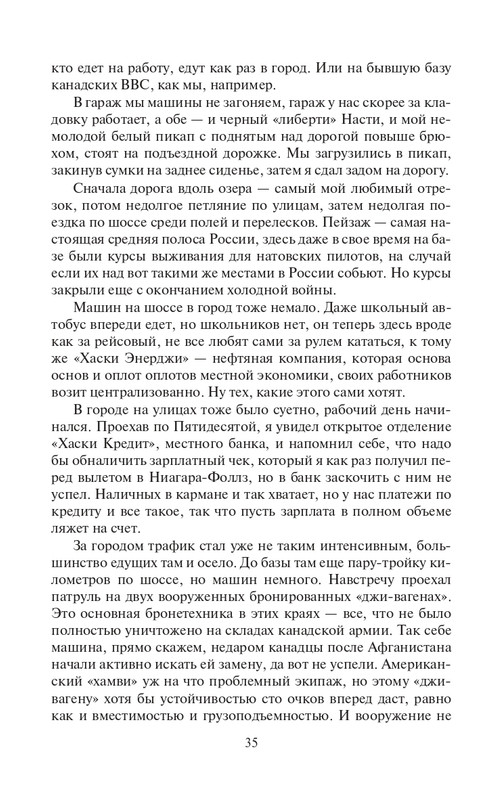 кто едет на работу, едут как раз в город. Или на бывшую базу канадских ВВС, как мы, например.

В гараж мы машины не загоняем, гараж у нас скорее за кладовку работает, а обе — и черный «либерти» Насти, и мой немолодой белый пикап с поднятым над дорогой повыше брюхом, стоят на подъездной дорожке. Мы загрузились в пикап, закинув сумки на заднее сиденье, затем я сдал задом на дорогу.

Сначала дорога вдоль озера — самый мой любимый отрезок, потом недолгое петляние по улицам, затем недолгая поездка по шоссе среди полей и перелесков. Пейзаж — самая настоящая средняя полоса России, здесь даже в свое время на базе были курсы выживания для натовских пилотов, на случай если их над вот такими же местами в России собьют. Но курсы закрыли еще с окончанием холодной войны.

Машин на шоссе в город тоже немало. Даже школьный автобус впереди едет, но школьников нет, он теперь здесь вроде как за рейсовый, не все любят сами за рулем кататься, к тому же «Хаски Энерджи» — нефтяная компания, которая основа основ и оплот оплотов местной экономики, своих работников возит централизованно. Ну тех, какие этого сами хотят.

В городе на улицах тоже было суетно, рабочий день начинался. Проехав по Пятидесятой, я увидел открытое отделение «Хаски Кредит», местного банка, и напомнил себе, что надо бы обналичить зарплатный чек, который я как раз получил перед вылетом в Ниагара-Фоллз, но в банк заскочить с ним не успел. Наличных в кармане и так хватает, но у нас платежи по кредиту и все такое, так что пусть зарплата в полном объеме ляжет на счет.

За городом трафик стал уже не таким интенсивным, большинство едущих там и осело. До базы там еще пару-тройку километров по шоссе, но машин немного. Навстречу проехал патруль на двух вооруженных бронированных «джи-вагенах». Это основная бронетехника в этих краях — все, что не было полностью уничтожено на складах канадской армии. Так себе машина, прямо скажем, недаром канадцы после Афганистана начали активно искать ей замену, да вот не успели. Американский «хамви» уж на что проблемный экипаж, но этому «джи-вагену» хотя бы устойчивостью сто очков вперед даст, равно как и вместимостью и грузоподъемностью. И вооружение не

35